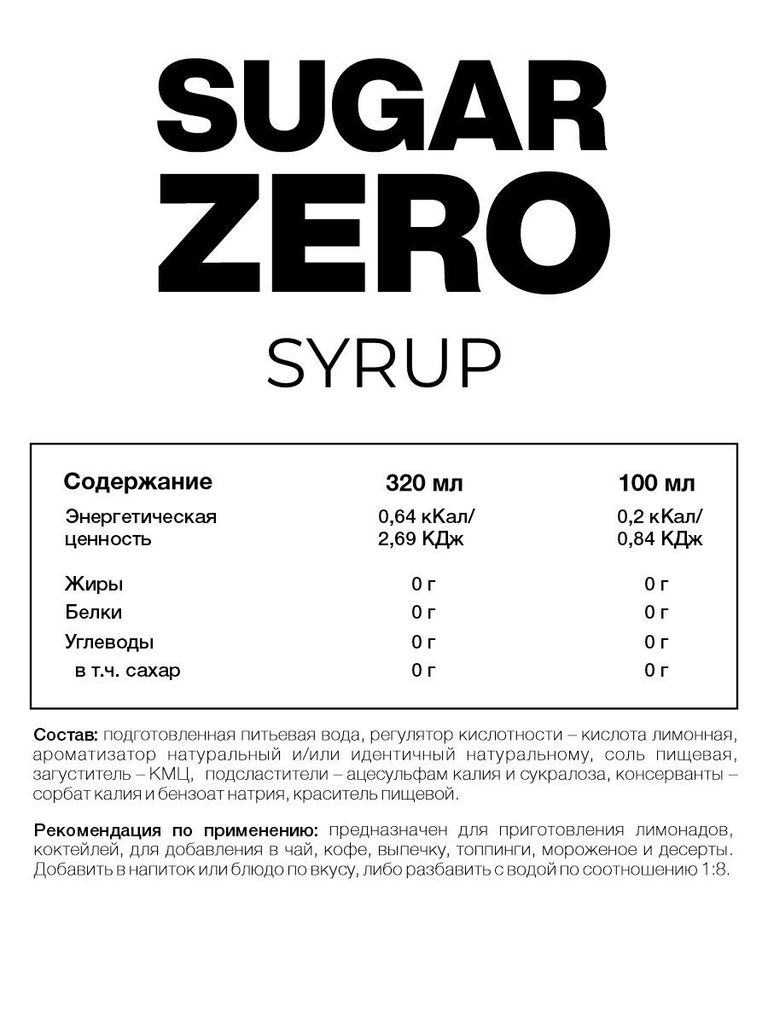 SUGAR
ZERO

SYRUP

| Содержание | 320 мл | 100 мл |
|---|---|---|
| Энергетическая ценность | 0,64 кКал/ 2,69 КДж | 0,2 кКал/ 0,84 КДж |
| Жиры | 0 г | 0 г |
| Белки | 0 г | 0 г |
| Углеводы | 0 г | 0 г |
| в т.ч. сахар | 0 г | 0 г |

Состав: подготовленная питьевая вода, регулятор кислотности – кислота лимонная, ароматизатор натуральный и/или идентичный натуральному, соль пищевая, загуститель – КМЦ, подсластители – ацесульфам калия и сукралоза, консерванты – сорбат калия и бензоат натрия, краситель пищевой.

Рекомендация по применению: предназначен для приготовления лимонадов, коктейлей, для добавления в чай, кофе, выпечку, топпинги, мороженое и десерты. Добавить в напиток или блюдо по вкусу, либо разбавить с водой по соотношению 1:8.